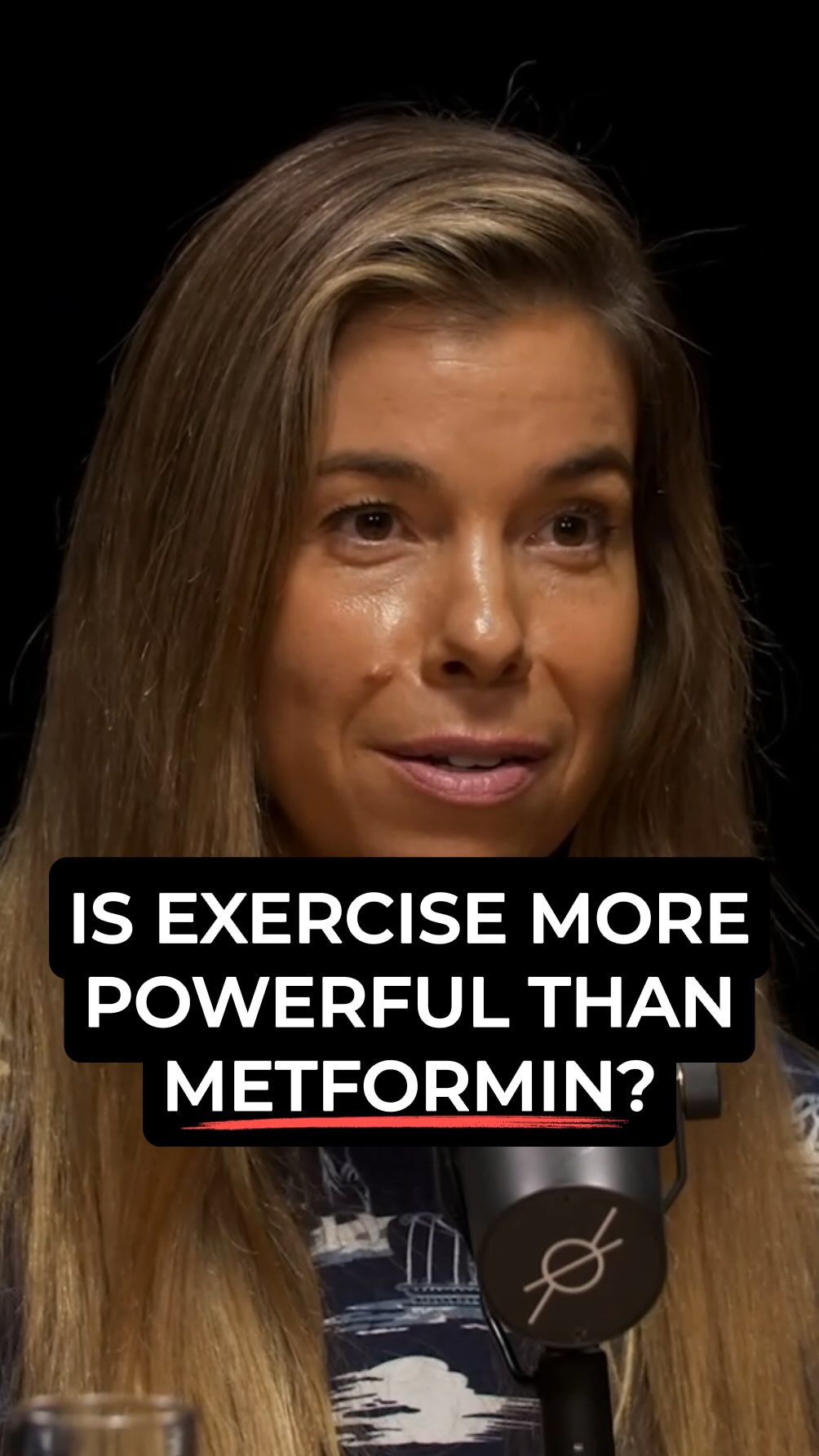 IS EXERCISE MORE POWERFUL THAN METFORMIN?